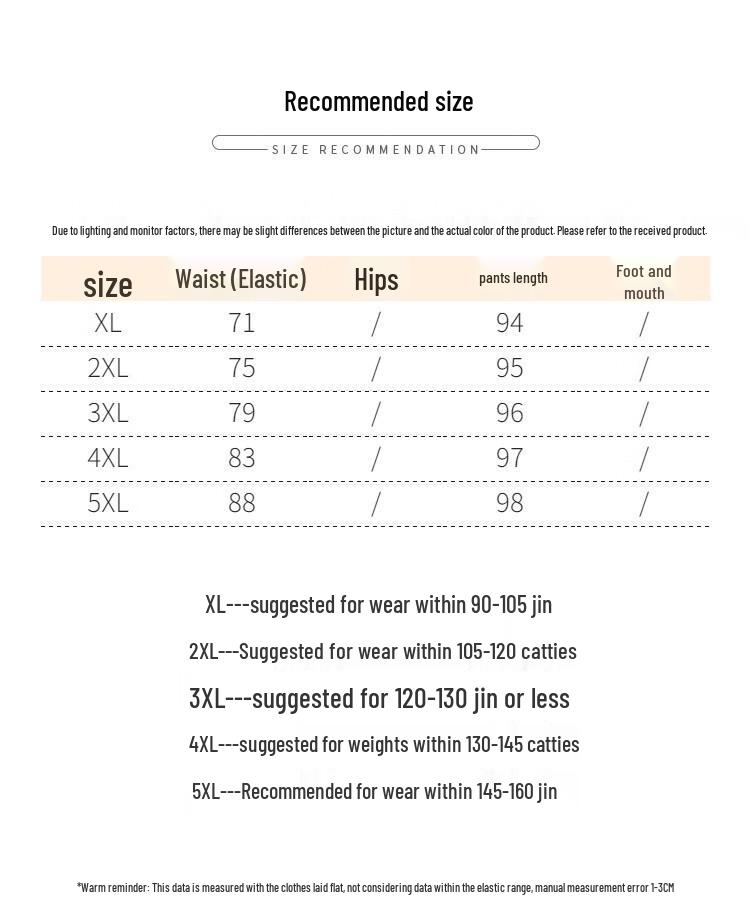 Recommended size

SIZE RECOMMENDATION

Due to lighting and monitor factors, there may be slight differences between the picture and the actual color of the product. Please refer to the received product.

| size | Waist (Elastic) | Hips | pants length | Foot and mouth |
|---|---|---|---|---|
| XL | 71 | / | 94 | / |
| 2XL | 75 | / | 95 | / |
| 3XL | 79 | / | 96 | / |
| 4XL | 83 | / | 97 | / |
| 5XL | 88 | / | 98 | / |

XL---suggested for wear within 90-105 jin

2XL---Suggested for wear within 105-120 catties

3XL---suggested for 120-130 jin or less

4XL---suggested for weights within 130-145 catties

5XL---Recommended for wear within 145-160 jin

*Warm reminder: This data is measured with the clothes laid flat, not considering data within the elastic range, manual measurement error 1-3CM